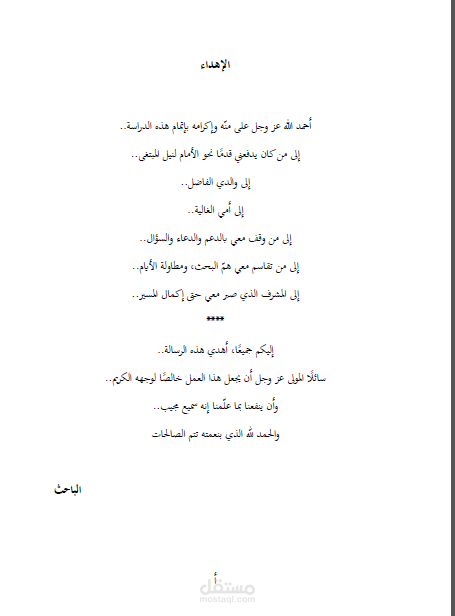 الإهداء

أحمد الله عز وجل على منّه وإكرامه بإتمام هذه الدراسة..

إلى من كان يدفعني قدمًا نحو الأمام لنيل المبتغى..

إلى والدي الفاضل..

إلى أمي الغالية..

إلى من وقف معي بالدعم والدعاء والسؤال..

إلى من تقاسم معي همّ البحث، ومطاولة الأيام..

إلى المشرف الذي صبر معي حتى إكمال المسير..

****

إليكم جميعًا، أهدي هذه الرسالة..

سائلًا المولى عز وجل أن يجعل هذا العمل خالصًا لوجهه الكريم..

وأن ينفعنا بما علّمنا إنه سميع مجيب..

والحمد لله الذي بنعمته تتم الصالحات

الباحث

أ

مستقل
mostaql.com